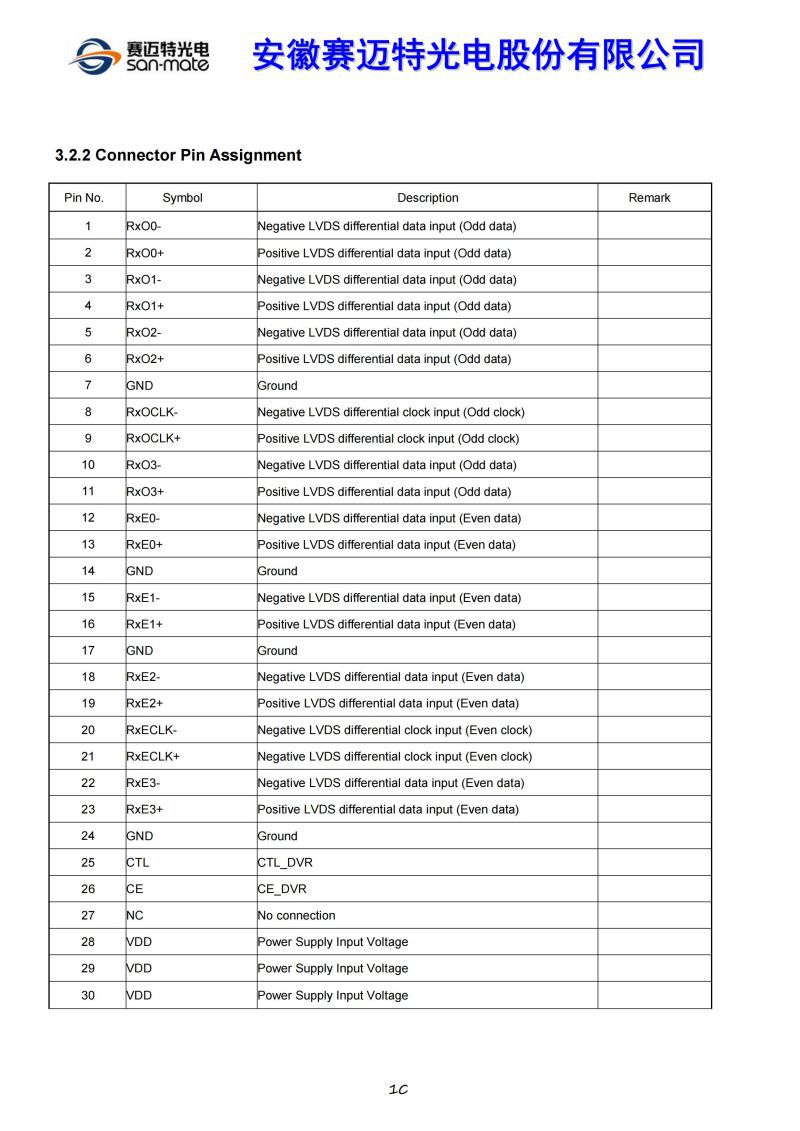 赛迈特光电 san-mate 安徽赛迈特光电股份有限公司

3.2.2 Connector Pin Assignment

| Pin No. | Symbol | Description | Remark |
|---|---|---|---|
| 1 | RxO0- | Negative LVDS differential data input (Odd data) | |
| 2 | RxO0+ | Positive LVDS differential data input (Odd data) | |
| 3 | RxO1- | Negative LVDS differential data input (Odd data) | |
| 4 | RxO1+ | Positive LVDS differential data input (Odd data) | |
| 5 | RxO2- | Negative LVDS differential data input (Odd data) | |
| 6 | RxO2+ | Positive LVDS differential data input (Odd data) | |
| 7 | GND | Ground | |
| 8 | RxOCLK- | Negative LVDS differential clock input (Odd clock) | |
| 9 | RxOCLK+ | Positive LVDS differential clock input (Odd clock) | |
| 10 | RxO3- | Negative LVDS differential data input (Odd data) | |
| 11 | RxO3+ | Positive LVDS differential data input (Odd data) | |
| 12 | RxE0- | Negative LVDS differential data input (Even data) | |
| 13 | RxE0+ | Positive LVDS differential data input (Even data) | |
| 14 | GND | Ground | |
| 15 | RxE1- | Negative LVDS differential data input (Even data) | |
| 16 | RxE1+ | Positive LVDS differential data input (Even data) | |
| 17 | GND | Ground | |
| 18 | RxE2- | Negative LVDS differential data input (Even data) | |
| 19 | RxE2+ | Positive LVDS differential data input (Even data) | |
| 20 | RxECLK- | Negative LVDS differential clock input (Even clock) | |
| 21 | RxECLK+ | Negative LVDS differential clock input (Even clock) | |
| 22 | RxE3- | Negative LVDS differential data input (Even data) | |
| 23 | RxE3+ | Positive LVDS differential data input (Even data) | |
| 24 | GND | Ground | |
| 25 | CTL | CTL_DVR | |
| 26 | CE | CE_DVR | |
| 27 | NC | No connection | |
| 28 | VDD | Power Supply Input Voltage | |
| 29 | VDD | Power Supply Input Voltage | |
| 30 | VDD | Power Supply Input Voltage | |

1C